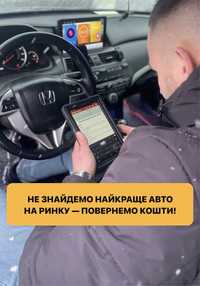 НЕ ЗНАЙДЕМО НАЙКРАЩЕ АВТО НА РИНКУ — ПОВЕРНЕМО КОШТИ!